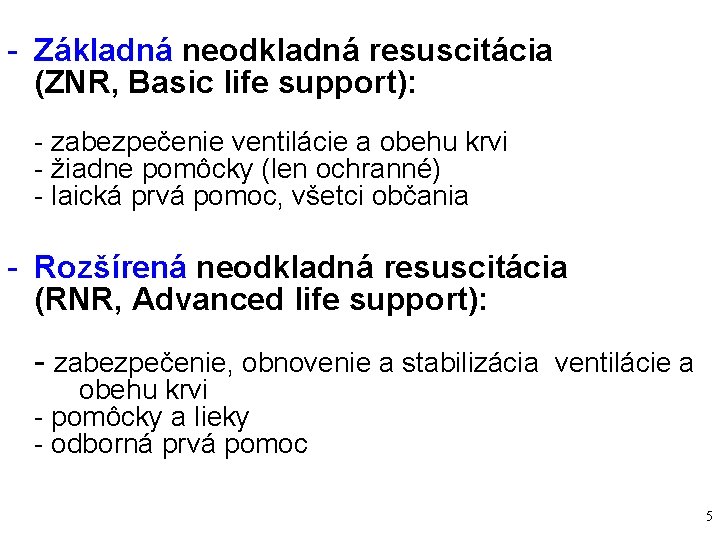 - Základná neodkladná resuscitácia (ZNR, Basic life support):

- zabezpečenie ventilácie a obehu krvi
- žiadne pomôcky (len ochranné)
- laická prvá pomoc, všetci občania

- Rozšírená neodkladná resuscitácia (RNR, Advanced life support):

- zabezpečenie, obnovenie a stabilizácia ventilácie a obehu krvi
- pomôcky a lieky
- odborná prvá pomoc

5